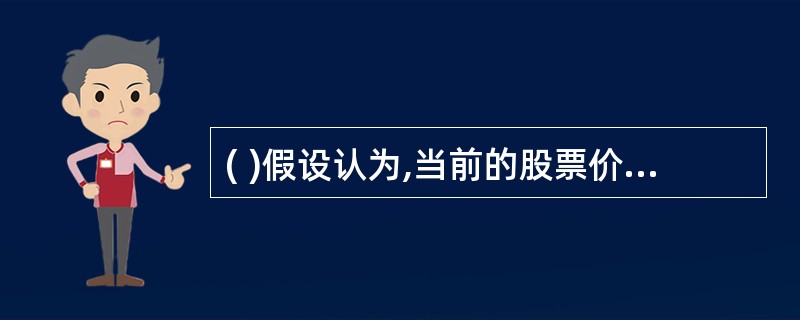 ( )假设认为,当前的股票价...